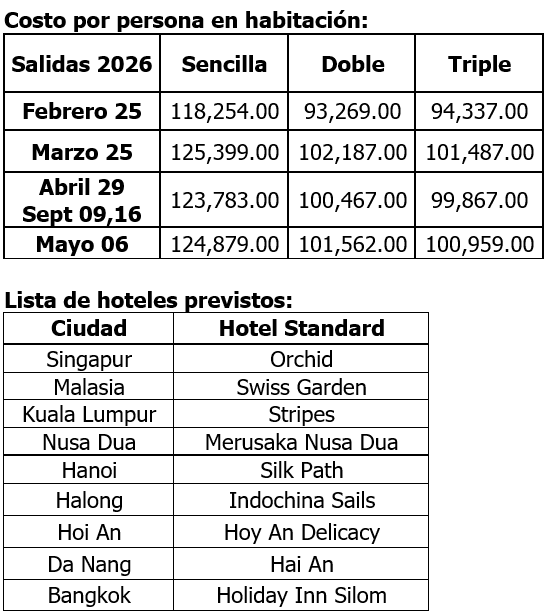 Costo por persona en habitación:

| Salidas 2026 | Sencilla | Doble | Triple |
|---|---|---|---|
| Febrero 25 | 118,254.00 | 93,269.00 | 94,337.00 |
| Marzo 25 | 125,399.00 | 102,187.00 | 101,487.00 |
| Abril 29 Sept 09,16 | 123,783.00 | 100,467.00 | 99,867.00 |
| Mayo 06 | 124,879.00 | 101,562.00 | 100,959.00 |

Lista de hoteles previstos:

| Ciudad | Hotel Standard |
|---|---|
| Singapur | Orchid |
| Malasia | Swiss Garden |
| Kuala Lumpur | Stripes |
| Nusa Dua | Merusaka Nusa Dua |
| Hanoi | Silk Path |
| Halong | Indochina Sails |
| Hoi An | Hoy An Delicacy |
| Da Nang | Hai An |
| Bangkok | Holiday Inn Silom |